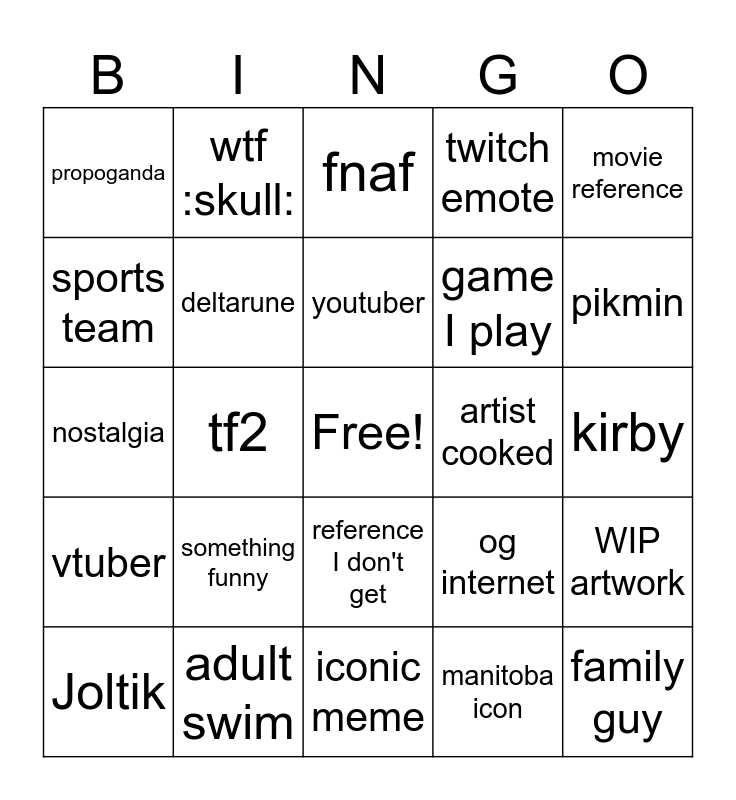 | B | I | N | G | O |
|---|---|---|---|---|
| propoganda | wtf :skull: | fnaf | twitch emote | movie reference |
| sports team | deltarune | youtuber | game I play | pikmin |
| nostalgia | tf2 | Free! | artist cooked | kirby |
| vtuber | something funny | reference I don't get | og internet | WIP artwork |
| Joltik | adult swim | iconic meme | manitoba icon | family guy |